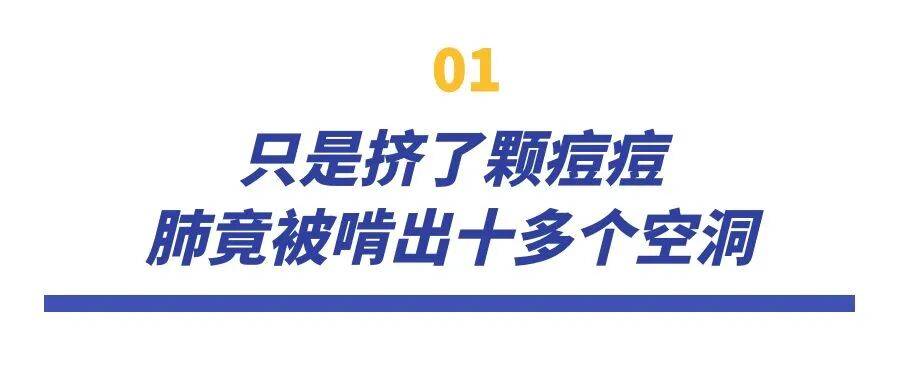 01

只是挤了颗痘痘
肺竟被啃出十多个空洞